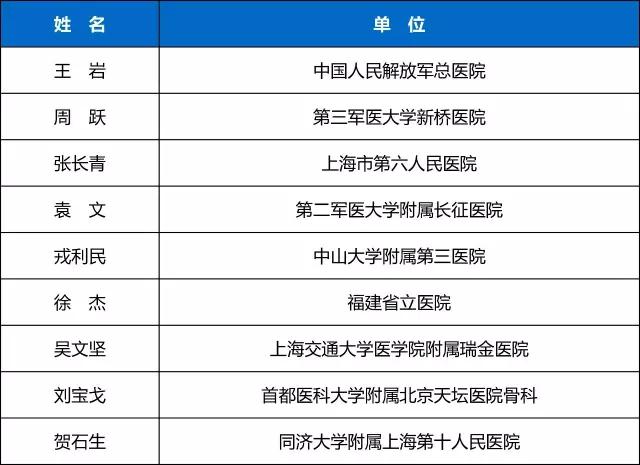 | 姓 名 | 单 位 |
|---|---|
| 王 岩 | 中国人民解放军总医院 |
| 周 跃 | 第三军医大学新桥医院 |
| 张长青 | 上海市第六人民医院 |
| 袁 文 | 第二军医大学附属长征医院 |
| 戎利民 | 中山大学附属第三医院 |
| 徐 杰 | 福建省立医院 |
| 吴文坚 | 上海交通大学医学院附属瑞金医院 |
| 刘宝戈 | 首都医科大学附属北京天坛医院骨科 |
| 贺石生 | 同济大学附属上海第十人民医院 |